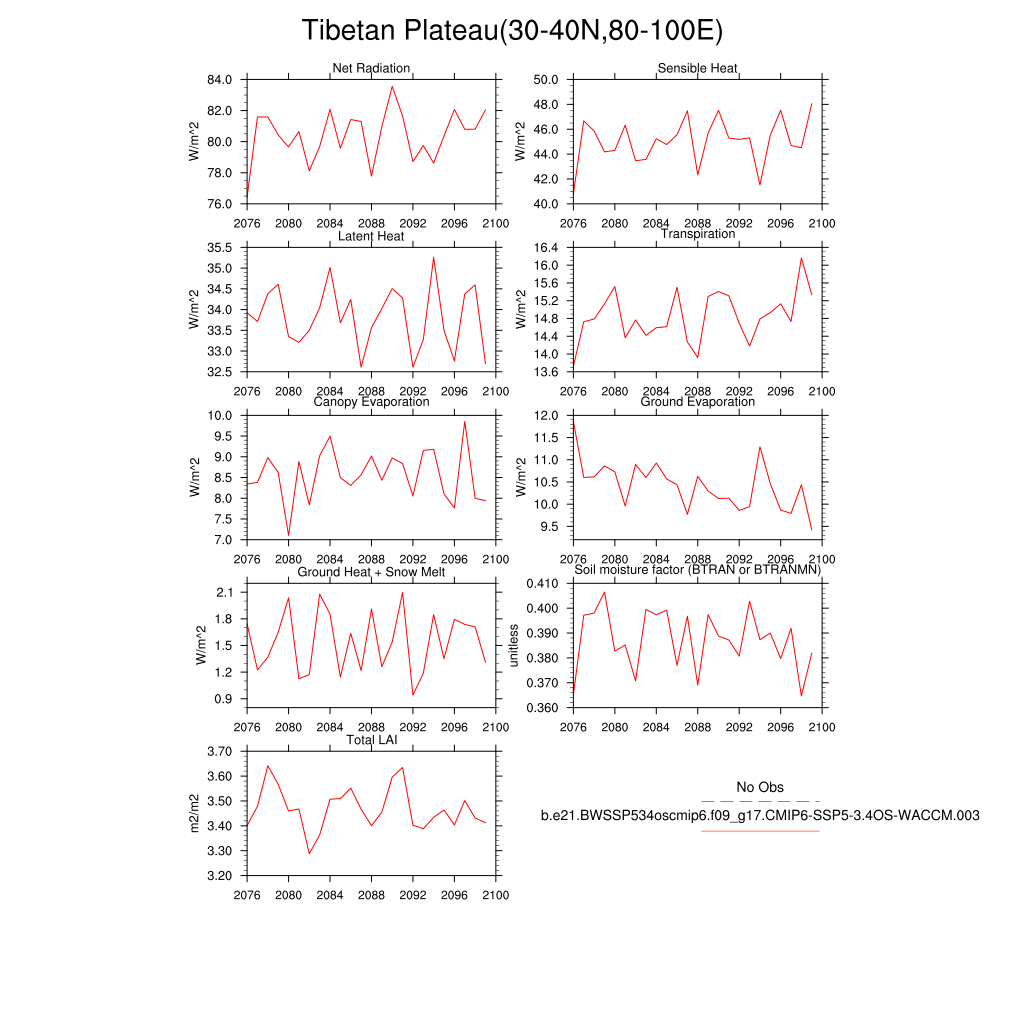 Tibetan Plateau(30-40N,80-100E)

Net Radiation
W/m^2
84.0
82.0
80.0
78.0
76.0
2076 2080 2084 2088 2092 2096 2100

Sensible Heat
W/m^2
50.0
48.0
46.0
44.0
42.0
40.0
2076 2080 2084 2088 2092 2096 2100

Latent Heat
W/m^2
35.5
35.0
34.5
34.0
33.5
33.0
32.5
2076 2080 2084 2088 2092 2096 2100

Transpiration
W/m^2
16.4
16.0
15.6
15.2
14.8
14.4
14.0
13.6
2076 2080 2084 2088 2092 2096 2100

Canopy Evaporation
W/m^2
10.0
9.5
9.0
8.5
8.0
7.5
7.0
2076 2080 2084 2088 2092 2096 2100

Ground Evaporation
W/m^2
12.0
11.5
11.0
10.5
10.0
9.5
2076 2080 2084 2088 2092 2096 2100

Ground Heat + Snow Melt
W/m^2
2.1
1.8
1.5
1.2
0.9
2076 2080 2084 2088 2092 2096 2100

Soil moisture factor (BTRAN or BTRANMN)
unitless
0.410
0.400
0.390
0.380
0.370
0.360
2076 2080 2084 2088 2092 2096 2100

Total LAI
m2/m2
3.70
3.60
3.50
3.40
3.30
3.20
2076 2080 2084 2088 2092 2096 2100

No Obs
b.e21.BWSSP534oscmip6.f09_g17.CMIP6-SSP5-3.4OS-WACCM.003